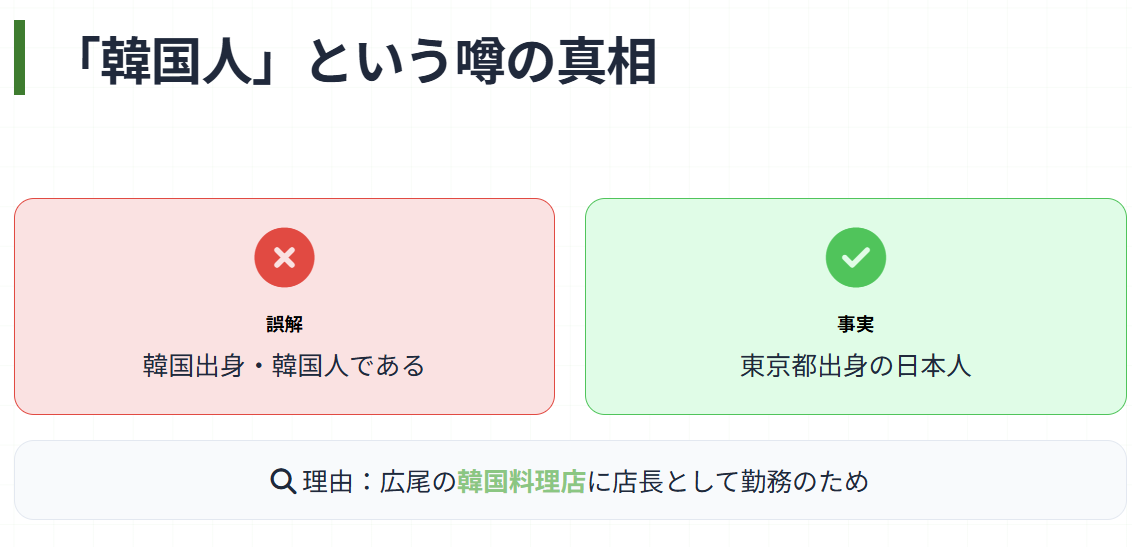 「韓国人」という噂の真相

誤解
韓国出身・韓国人である

事実
東京都出身の日本人

理由：広尾の韓国料理店に店長として勤務のため